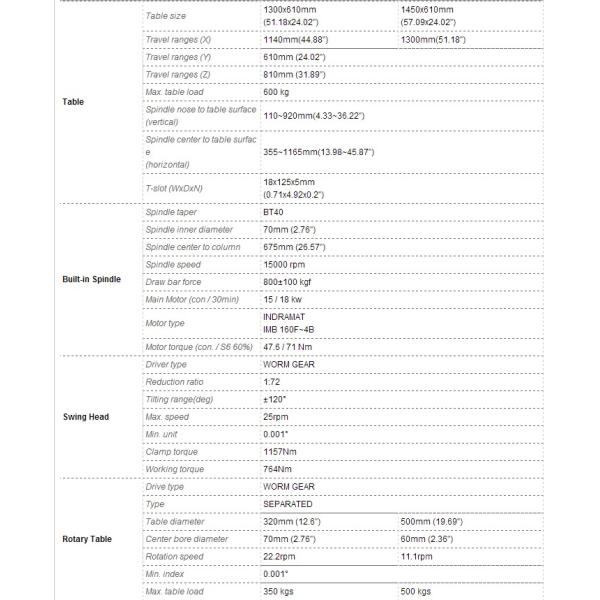 | | | | |
|---|---|---|---|
| Table | Table size | 1300x610mm (51.18x24.02") | 1450x610mm (57.09x24.02") |
| | Travel ranges (X) | 1140mm(44.88") | 1300mm(51.18") |
| | Travel ranges (Y) | 610mm (24.02") | |
| | Travel ranges (Z) | 810mm (31.89") | |
| | Max. table load | 600 kg | |
| | Spindle nose to table surface (vertical) | 110~920mm(4.33~36.22") | |
| | Spindle center to table surface (horizontal) | 355~1165mm(13.98~45.87") | |
| | T-slot (WxDxN) | 18x125x5mm (0.71x4.92x0.2") | |
| Built-in Spindle | Spindle taper | BT40 | |
| | Spindle inner diameter | 70mm (2.76") | |
| | Spindle center to column | 675mm (26.57") | |
| | Spindle speed | 15000 rpm | |
| | Draw bar force | 800±100 kgf | |
| | Main Motor (con / 30min) | 15 / 18 kw | |
| | Motor type | INDRAMAT IMB 160F~4B | |
| | Motor torque (con. / S6 60%) | 47.6 / 71 Nm | |
| Swing Head | Driver type | WORM GEAR | |
| | Reduction ratio | 1:72 | |
| | Tilting range(deg) | ±120° | |
| | Max. speed | 25rpm | |
| | Min. unit | 0.001° | |
| | Clamp torque | 1157Nm | |
| | Working torque | 764Nm | |
| Rotary Table | Drive type | WORM GEAR | |
| | Type | SEPARATED | |
| | Table diameter | 320mm (12.6") | 500mm (19.69") |
| | Center bore diameter | 70mm (2.76") | 60mm (2.36") |
| | Rotation speed | 22.2rpm | 11.1rpm |
| | Min. index | 0.001° | |
| | Max. table load | 350 kgs | 500 kgs |